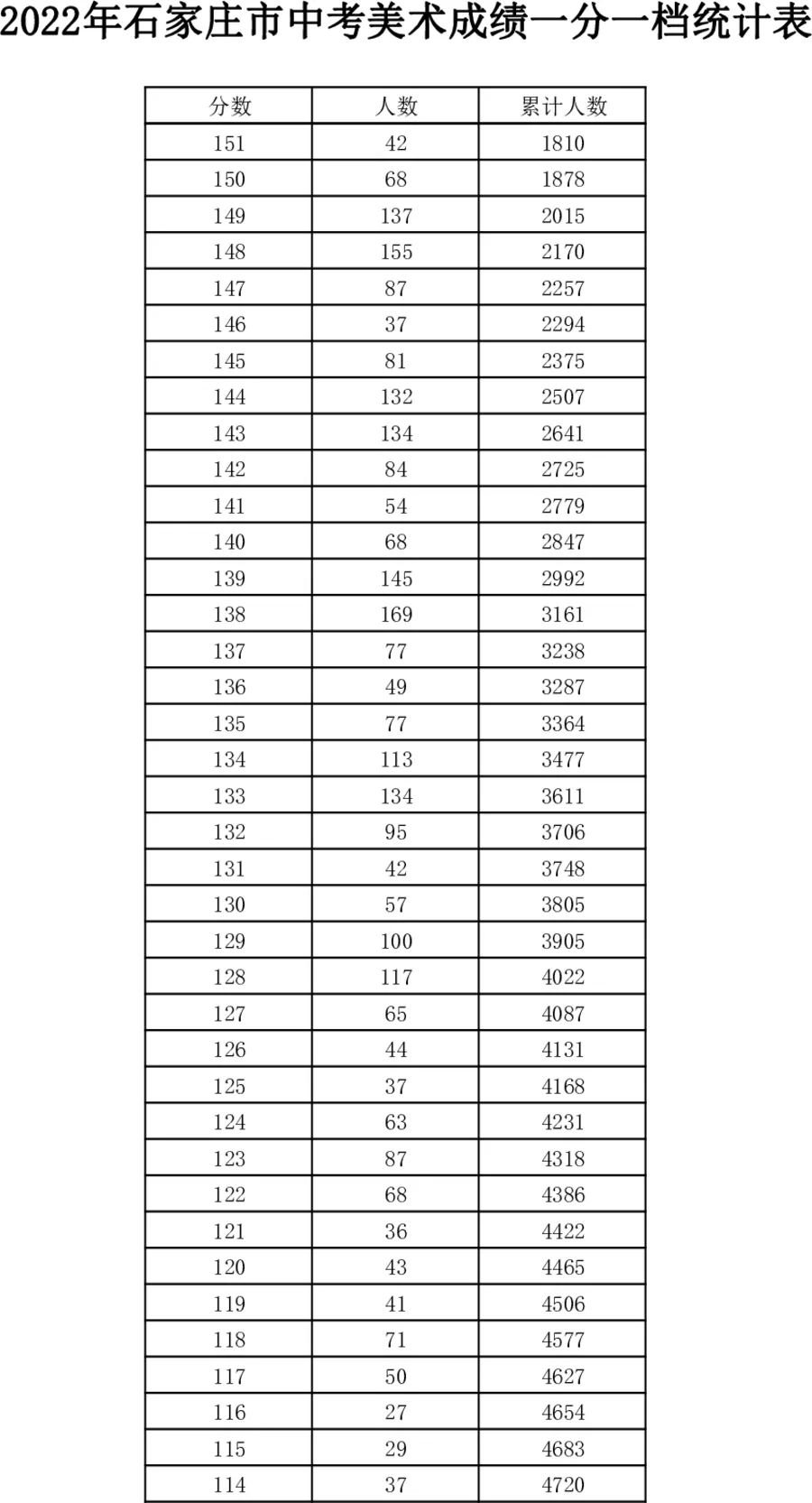 2022年石家庄市中考美术成绩一分一档统计表

| 分数 | 人数 | 累计人数 |
|---|---|---|
| 151 | 42 | 1810 |
| 150 | 68 | 1878 |
| 149 | 137 | 2015 |
| 148 | 155 | 2170 |
| 147 | 87 | 2257 |
| 146 | 37 | 2294 |
| 145 | 81 | 2375 |
| 144 | 132 | 2507 |
| 143 | 134 | 2641 |
| 142 | 84 | 2725 |
| 141 | 54 | 2779 |
| 140 | 68 | 2847 |
| 139 | 145 | 2992 |
| 138 | 169 | 3161 |
| 137 | 77 | 3238 |
| 136 | 49 | 3287 |
| 135 | 77 | 3364 |
| 134 | 113 | 3477 |
| 133 | 134 | 3611 |
| 132 | 95 | 3706 |
| 131 | 42 | 3748 |
| 130 | 57 | 3805 |
| 129 | 100 | 3905 |
| 128 | 117 | 4022 |
| 127 | 65 | 4087 |
| 126 | 44 | 4131 |
| 125 | 37 | 4168 |
| 124 | 63 | 4231 |
| 123 | 87 | 4318 |
| 122 | 68 | 4386 |
| 121 | 36 | 4422 |
| 120 | 43 | 4465 |
| 119 | 41 | 4506 |
| 118 | 71 | 4577 |
| 117 | 50 | 4627 |
| 116 | 27 | 4654 |
| 115 | 29 | 4683 |
| 114 | 37 | 4720 |